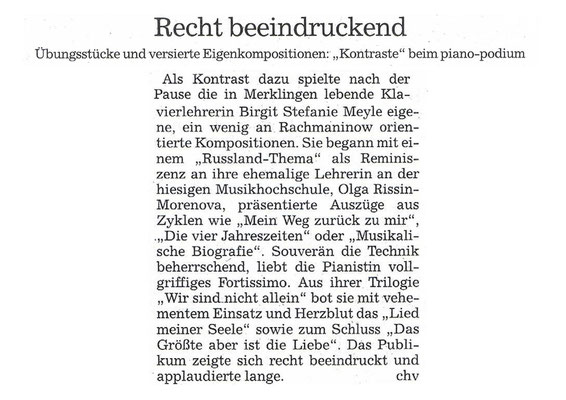 Recht beeindruckend

Übungsstücke und versierte Eigenkompositionen: „Kontraste“ beim piano-podium

Als Kontrast dazu spielte nach der Pause die in Merklingen lebende Klavierlehrerin Birgit Stefanie Meyle eigene, ein wenig an Rachmaninow orientierte Kompositionen. Sie begann mit einem „Russland-Thema“ als Reminiszenz an ihre ehemalige Lehrerin an der hiesigen Musikhochschule, Olga Rissin-Morenova, präsentierte Auszüge aus Zyklen wie „Mein Weg zurück zu mir“, „Die vier Jahreszeiten“ oder „Musikalische Biografie“. Souverän die Technik beherrschend, liebt die Pianistin vollgriffiges Fortissimo. Aus ihrer Trilogie „Wir sind nicht allein“ bot sie mit vehementem Einsatz und Herzblut das „Lied meiner Seele“ sowie zum Schluss „Das Größte aber ist die Liebe“. Das Publikum zeigte sich recht beeindruckt und applaudierte lange. chv